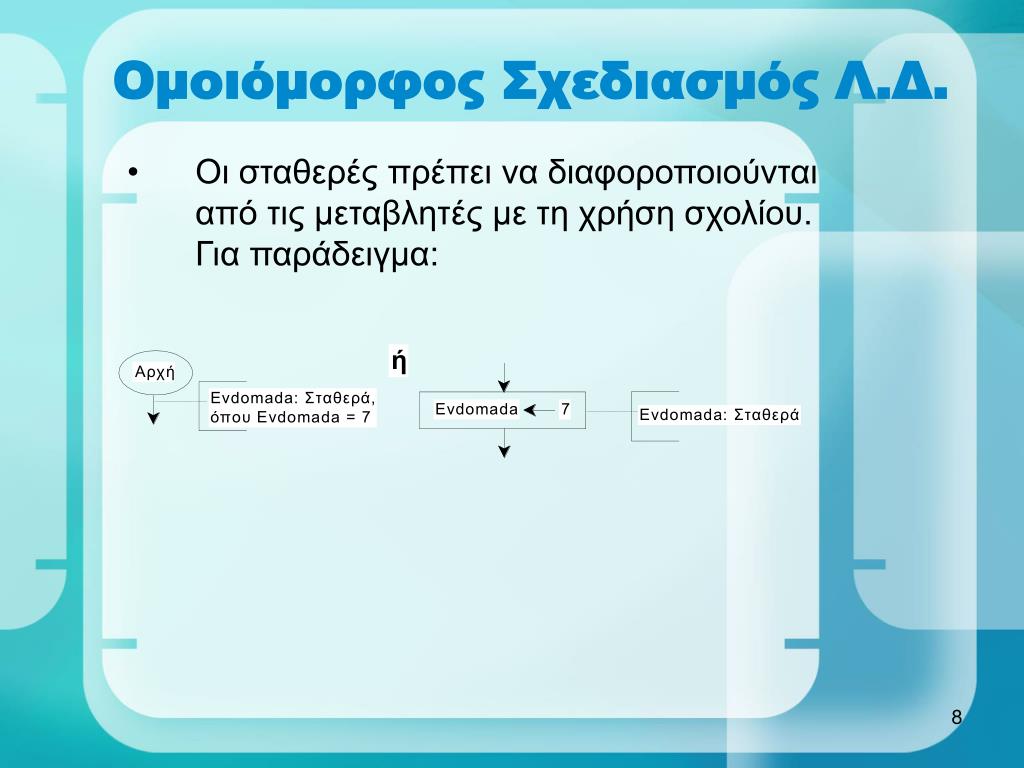 Ομοιόμορφος Σχεδιασμός Λ.Δ.

• Οι σταθερές πρέπει να διαφοροποιούνται από τις μεταβλητές με τη χρήση σχολίου. Για παράδειγμα:

Αρχή

Evdomada: Σταθερά, όπου Evdomada = 7

ή

Evdomada ← 7

Evdomada: Σταθερά

8